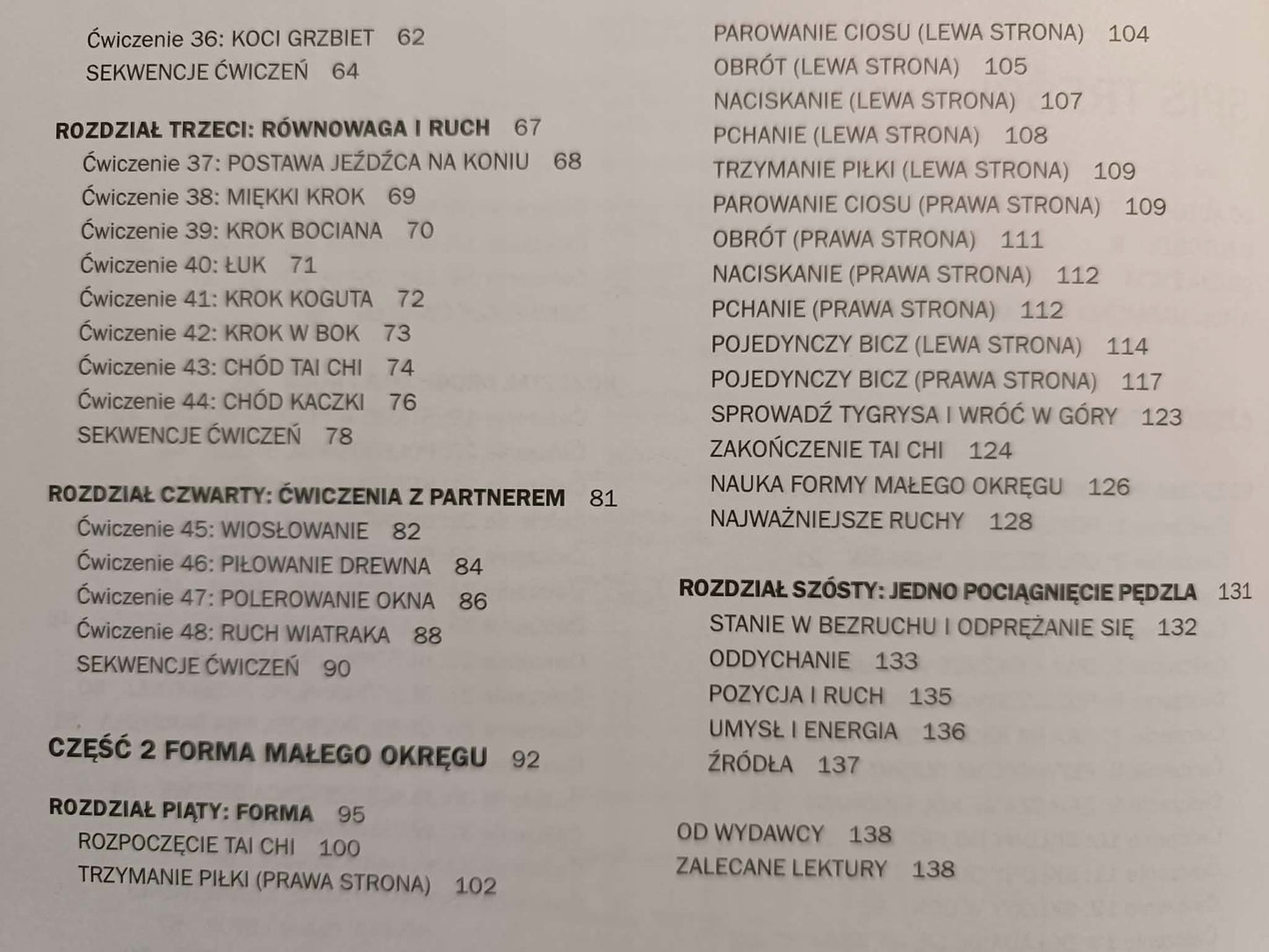 Ćwiczenie 36: KOCI GRZBIET 62
SEKWENCJE ĆWICZEŃ 64

ROZDZIAŁ TRZECI: RÓWNOWAGA I RUCH 67
Ćwiczenie 37: POSTAWA JEŹDŹCA NA KONIU 68
Ćwiczenie 38: MIĘKKI KROK 69
Ćwiczenie 39: KROK BOCIANA 70
Ćwiczenie 40: ŁUK 71
Ćwiczenie 41: KROK KOGUTA 72
Ćwiczenie 42: KROK W BOK 73
Ćwiczenie 43: CHÓD TAI CHI 74
Ćwiczenie 44: CHÓD KACZKI 76
SEKWENCJE ĆWICZEŃ 78

ROZDZIAŁ CZWARTY: ĆWICZENIA Z PARTNEREM 81
Ćwiczenie 45: WIOSŁOWANIE 82
Ćwiczenie 46: PIŁOWANIE DREWNA 84
Ćwiczenie 47: POLEROWANIE OKNA 86
Ćwiczenie 48: RUCH WIATRAKA 88
SEKWENCJE ĆWICZEŃ 90

CZĘŚĆ 2 FORMA MAŁEGO OKRĘGU 92

ROZDZIAŁ PIĄTY: FORMA 95
ROZPOCZĘCIE TAI CHI 100
TRZYMANIE PIŁKI (PRAWA STRONA) 102

PAROWANIE CIOSU (LEWA STRONA) 104
OBRÓT (LEWA STRONA) 105
NACISKANIE (LEWA STRONA) 107
PCHANIE (LEWA STRONA) 108
TRZYMANIE PIŁKI (LEWA STRONA) 109
PAROWANIE CIOSU (PRAWA STRONA) 109
OBRÓT (PRAWA STRONA) 111
NACISKANIE (PRAWA STRONA) 112
PCHANIE (PRAWA STRONA) 112
POJEDYNCZY BICZ (LEWA STRONA) 114
POJEDYNCZY BICZ (PRAWA STRONA) 117
SPROWADŹ TYGRYSA I WRÓĆ W GÓRY 123
ZAKOŃCZENIE TAI CHI 124
NAUKA FORMY MAŁEGO OKRĘGU 126
NAJWAŻNIEJSZE RUCHY 128

ROZDZIAŁ SZÓSTY: JEDNO POCIĄGNIĘCIE PĘDZLA 131
STANIE W BEZRUCHU I ODPRĘŻANIE SIĘ 132
ODDYCHANIE 133
POZYCJA I RUCH 135
UMYSŁ I ENERGIA 136
ŹRÓDŁA 137

OD WYDAWCY 138
ZALECANE LEKTURY 138